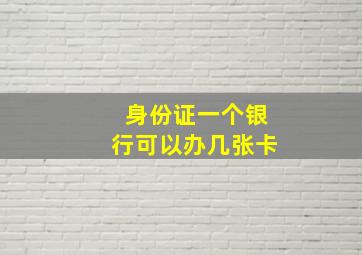 身份证一个银行可以办几张卡